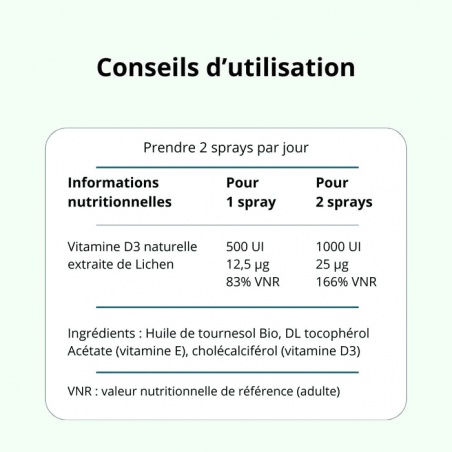 Conseils d’utilisation

Prendre 2 sprays par jour

| Informations nutritionnelles | Pour 1 spray | Pour 2 sprays |
|---|---|---|
| Vitamine D3 naturelle extraite de Lichen | 500 UI 12,5 µg 83% VNR | 1000 UI 25 µg 166% VNR |

Ingrédients : Huile de tournesol Bio, DL tocophérol Acétate (vitamine E), cholécalciférol (vitamine D3)

VNR : valeur nutritionnelle de référence (adulte)